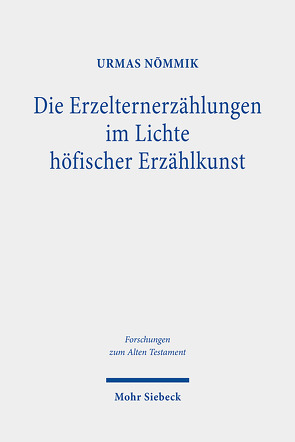 URMAS NÕMMIK

Die Erzelternerzählungen im Lichte höfischer Erzählkunst

Forschungen zum Alten Testament

Mohr Siebeck